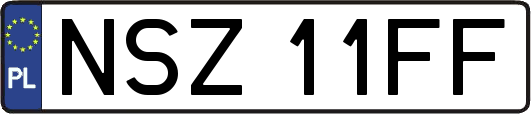 PL
NSZ 11FF